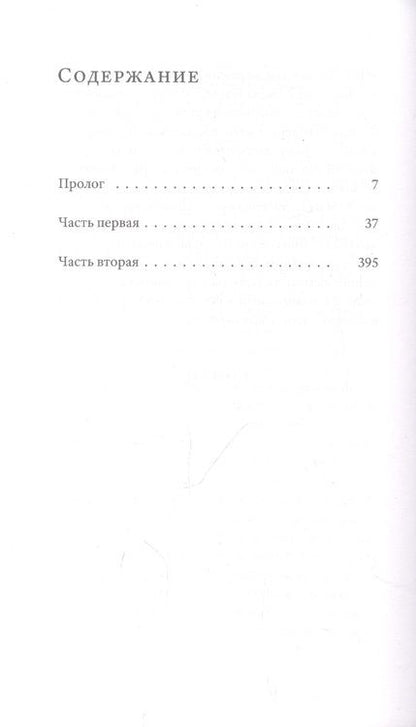 Содержание

Пролог 7

Часть первая 37

Часть вторая 395